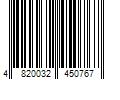 4 820032 450767